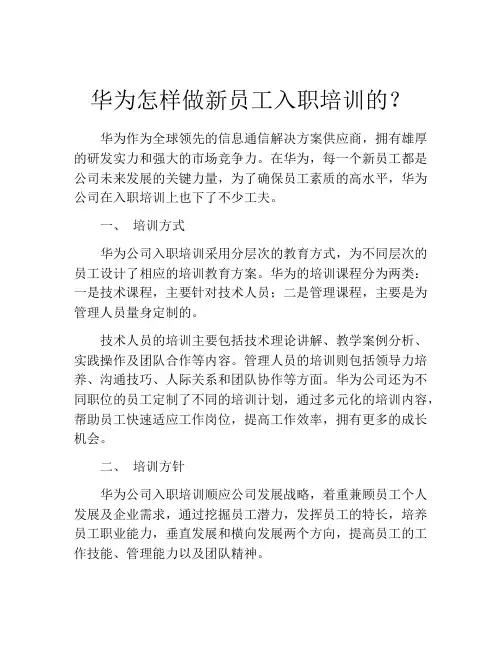 华为怎样做新员工入职培训的？

华为作为全球领先的信息通信解决方案供应商，拥有雄厚的研发实力和强大的市场竞争力。在华为，每一个新员工都是公司未来发展的关键力量，为了确保员工素质的高水平，华为公司在入职培训上也下了不少工夫。

一、 培训方式

华为公司入职培训采用分层次的教育方式，为不同层次的员工设计了相应的培训教育方案。华为的培训课程分为两类：一是技术课程，主要针对技术人员；二是管理课程，主要是为管理人员量身定制的。

技术人员的培训主要包括技术理论讲解、教学案例分析、实践操作及团队合作等内容。管理人员的培训则包括领导力培养、沟通技巧、人际关系和团队协作等方面。华为公司还为不同职位的员工定制了不同的培训计划，通过多元化的培训内容，帮助员工快速适应工作岗位，提高工作效率，拥有更多的成长机会。

二、 培训方针

华为公司入职培训顺应公司发展战略，着重兼顾员工个人发展及企业需求，通过挖掘员工潜力，发挥员工的特长，培养员工职业能力，垂直发展和横向发展两个方向，提高员工的工作技能、管理能力以及团队精神。